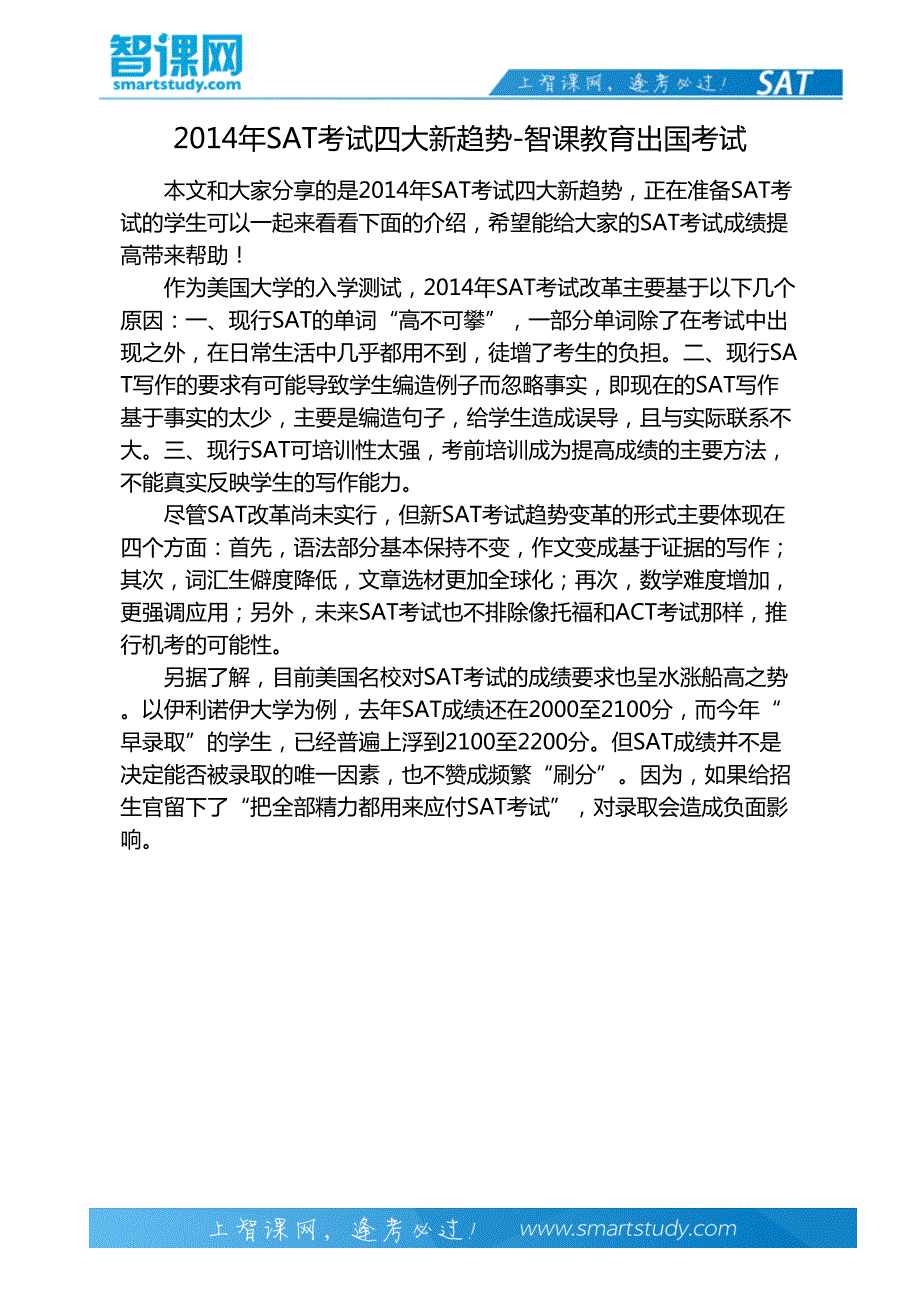 智课网
smartstudy.com

上智课网，逢考必过！ SAT

2014年SAT考试四大新趋势-智课教育出国考试

本文和大家分享的是2014年SAT考试四大新趋势，正在准备SAT考试的学生可以一起来看看下面的介绍，希望能给大家的SAT考试成绩提高带来帮助！

作为美国大学的入学测试，2014年SAT考试改革主要基于以下几个原因：一、现行SAT的单词“高不可攀”，一部分单词除了在考试中出现之外，在日常生活中几乎都用不到，徒增了考生的负担。二、现行SAT写作的要求有可能导致学生编造例子而忽略事实，即现在的SAT写作基于事实的太少，主要是编造句子，给学生造成误导，且与实际联系不大。三、现行SAT可培训性太强，考前培训成为提高成绩的主要方法，不能真实反映学生的写作能力。

尽管SAT改革尚未实行，但新SAT考试趋势变革的形式主要体现在四个方面：首先，语法部分基本保持不变，作文变成基于证据的写作；其次，词汇生僻度降低，文章选材更加全球化；再次，数学难度增加，更强调应用；另外，未来SAT考试也不排除像托福和ACT考试那样，推行机考的可能性。

另据了解，目前美国名校对SAT考试的成绩要求也呈水涨船高之势。以伊利诺伊大学为例，去年SAT成绩还在2000至2100分，而今年“早录取”的学生，已经普遍上浮到2100至2200分。但SAT成绩并不是决定能否被录取的唯一因素，也不赞成频繁“刷分”。因为，如果给招生官留下了“把全部精力都用来应付SAT考试”，对录取会造成负面影响。

上智课网，逢考必过！ www.smartstudy.com